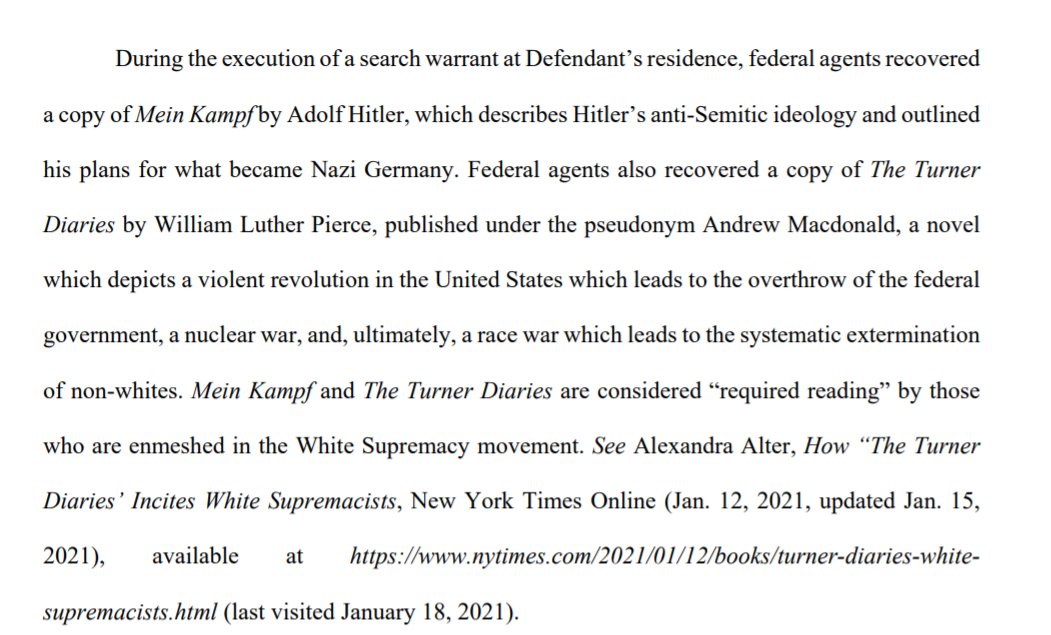 During the execution of a search warrant at Defendant's residence, federal agents recovered a copy of Mein Kampf by Adolf Hitler, which describes Hitler's anti-Semitic ideology and outlined his plans for what became Nazi Germany. Federal agents also recovered a copy of The Turner Diaries by William Luther Pierce, published under the pseudonym Andrew Macdonald, a novel which depicts a violent revolution in the United States which leads to the overthrow of the federal government, a nuclear war, and, ultimately, a race war which leads to the systematic extermination of non-whites. Mein Kampf and The Turner Diaries are considered "required reading" by those who are enmeshed in the White Supremacy movement. See Alexandra Alter, How "The Turner Diaries' Incites White Supremacists, New York Times Online (Jan. 12, 2021, updated Jan. 15, 2021), available at https://www.nytimes.com/2021/01/12/books/turner-diaries-white-supremacists.html (last visited January 18, 2021).